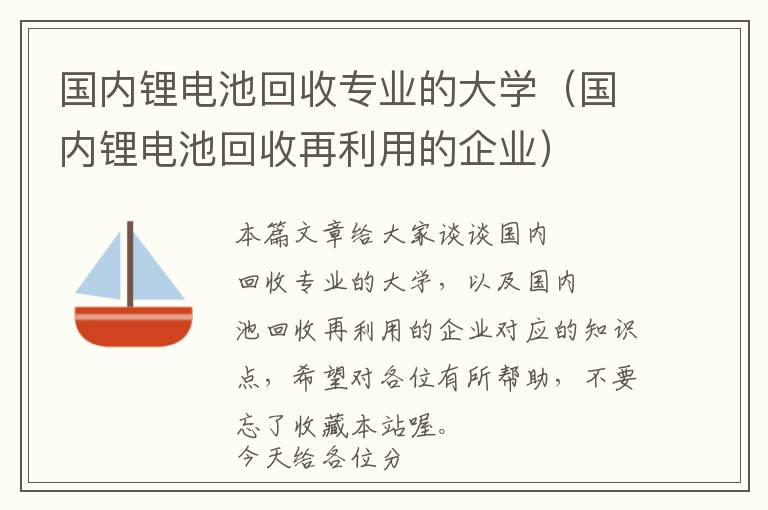 国内锂电池回收专业的大学（国内锂电池回收再利用的企业）

本篇文章给大家谈谈国内回收专业的大学，以及国内池回收再利用的企业对应的知识点，希望对各位有所帮助，不要忘了收藏本站喔。
今天给各位分